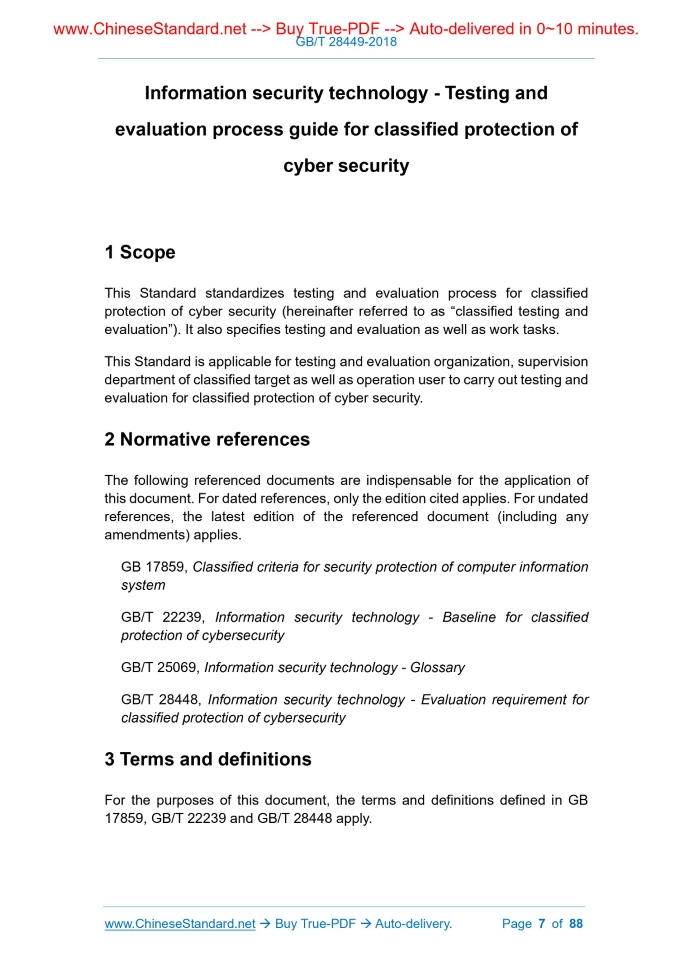 www.ChineseStandard.net --> Buy True-PDF --> Auto-delivered in 0~10 minutes.
GB/T 28449-2018

Information security technology - Testing and evaluation process guide for classified protection of cyber security

1 Scope

This Standard standardizes testing and evaluation process for classified protection of cyber security (hereinafter referred to as “classified testing and evaluation”). It also specifies testing and evaluation as well as work tasks.

This Standard is applicable for testing and evaluation organization, supervision department of classified target as well as operation user to carry out testing and evaluation for classified protection of cyber security.

2 Normative references

The following referenced documents are indispensable for the application of this document. For dated references, only the edition cited applies. For undated references, the latest edition of the referenced document (including any amendments) applies.

GB 17859, Classified criteria for security protection of computer information system

GB/T 22239, Information security technology - Baseline for classified protection of cybersecurity

GB/T 25069, Information security technology - Glossary

GB/T 28448, Information security technology - Evaluation requirement for classified protection of cybersecurity

3 Terms and definitions

For the purposes of this document, the terms and definitions defined in GB 17859, GB/T 22239 and GB/T 28448 apply.

www.ChineseStandard.net → Buy True-PDF → Auto-delivery. Page 7 of 88